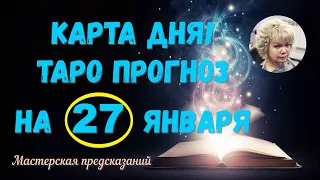 КАРТА ДНЯ!
ТАРО ПРОГНОЗ
НА 27 ЯНВАРЯ

Мастерская предсказаний